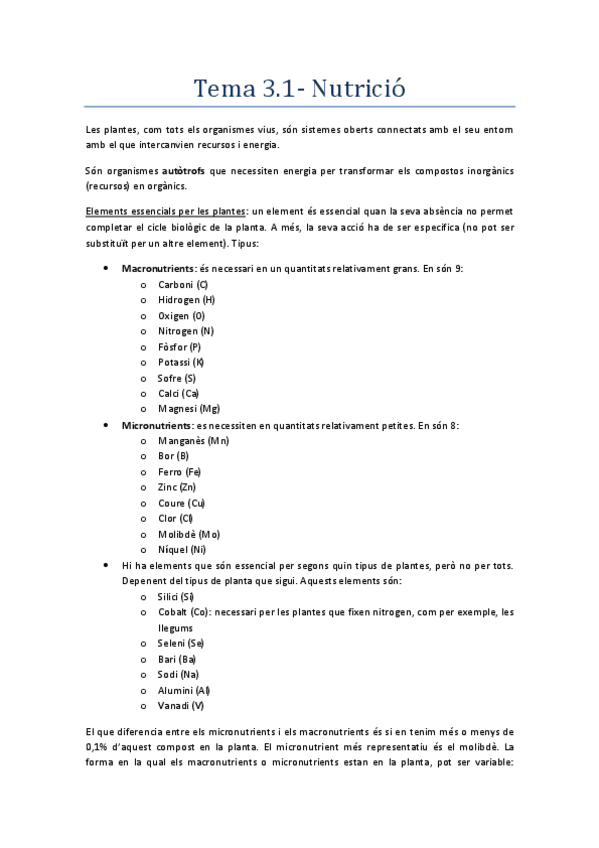 Tema 3.1- Nutrició

Les plantes, com tots els organismes vius, són sistemes oberts connectats amb el seu entorn amb el que intercanvien recursos i energia.

Són organismes autòtrofs que necessiten energia per transformar els compostos inorgànics (recursos) en orgànics.

Elements essencials per les plantes: un element és essencial quan la seva absència no permet completar el cicle biològic de la planta. A més, la seva acció ha de ser específica (no pot ser substituït per un altre element). Tipus:

- Macronutrients: és necessari en un quantitats relativament grans. En són 9:
  - Carboni (C)
  - Hidrogen (H)
  - Oxigen (O)
  - Nitrogen (N)
  - Fòsfor (P)
  - Potassi (K)
  - Sofre (S)
  - Calci (Ca)
  - Magnesi (Mg)
- Micronutrients: es necessiten en quantitats relativament petites. En són 8:
  - Manganès (Mn)
  - Bor (B)
  - Ferro (Fe)
  - Zinc (Zn)
  - Coure (Cu)
  - Clor (Cl)
  - Molibdè (Mo)
  - Níquel (Ni)
- Hi ha elements que són essencial per segons quin tipus de plantes, però no per tots. Depenent del tipus de planta que sigui. Aquests elements són:
  - Silici (Si)
  - Cobalt (Co): necessari per les plantes que fixen nitrogen, com per exemple, les llegums
  - Seleni (Se)
  - Bari (Ba)
  - Sodi (Na)
  - Alumini (Al)
  - Vanadi (V)

El que diferencia entre els micronutrients i els macronutrients és si en tenim més o menys de 0,1% d'aquest compost en la planta. El micronutrient més representatiu és el molibdè. La forma en la qual els macronutrients o micronutrients estan en la planta, pot ser variable: